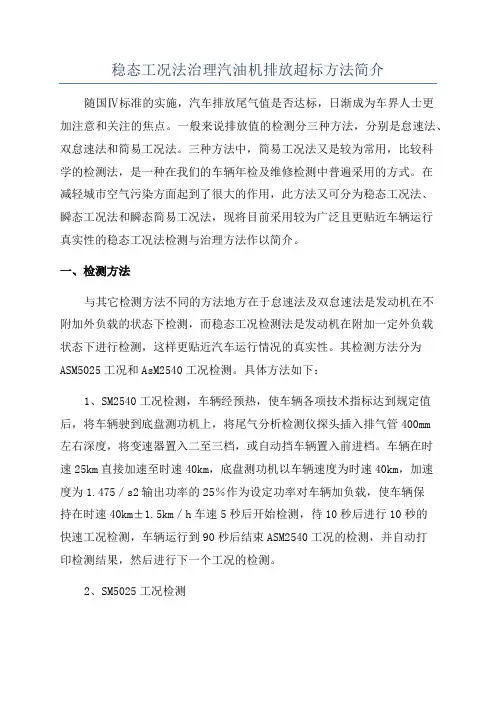 稳态工况法治理汽油机排放超标方法简介

随国Ⅳ标准的实施，汽车排放尾气值是否达标，日渐成为车界人士更加注意和关注的焦点。一般来说排放值的检测分三种方法，分别是怠速法、双怠速法和简易工况法。三种方法中，简易工况法又是较为常用，比较科学的检测法，是一种在我们的车辆年检及维修检测中普遍采用的方式。在减轻城市空气污染方面起到了很大的作用，此方法又可分为稳态工况法、瞬态工况法和瞬态简易工况法，现将目前采用较为广泛且更贴近车辆运行真实性的稳态工况法检测与治理方法作以简介。

一、检测方法

与其它检测方法不同的方法地方在于怠速法及双怠速法是发动机在不附加外负载的状态下检测，而稳态工况检测法是发动机在附加一定外负载状态下进行检测，这样更贴近汽车运行情况的真实性。其检测方法分为ASM5025工况和AsM2540工况检测。具体方法如下：

1、SM2540工况检测，车辆经预热，使车辆各项技术指标达到规定值后，将车辆驶到底盘测功机上，将尾气分析检测仪探头插入排气管400mm左右深度，将变速器置入二至三档，或自动挡车辆置入前进档。车辆在时速25km直接加速至时速40km，底盘测功机以车辆速度为时速40km，加速度为1.475／s2输出功率的25%作为设定功率对车辆加负载，使车辆保持在时速40km±1.5km／h车速5秒后开始检测，待10秒后进行10秒的快速工况检测，车辆运行到90秒后结束ASM2540工况的检测，并自动打印检测结果，然后进行下一个工况的检测。

2、SM5025工况检测